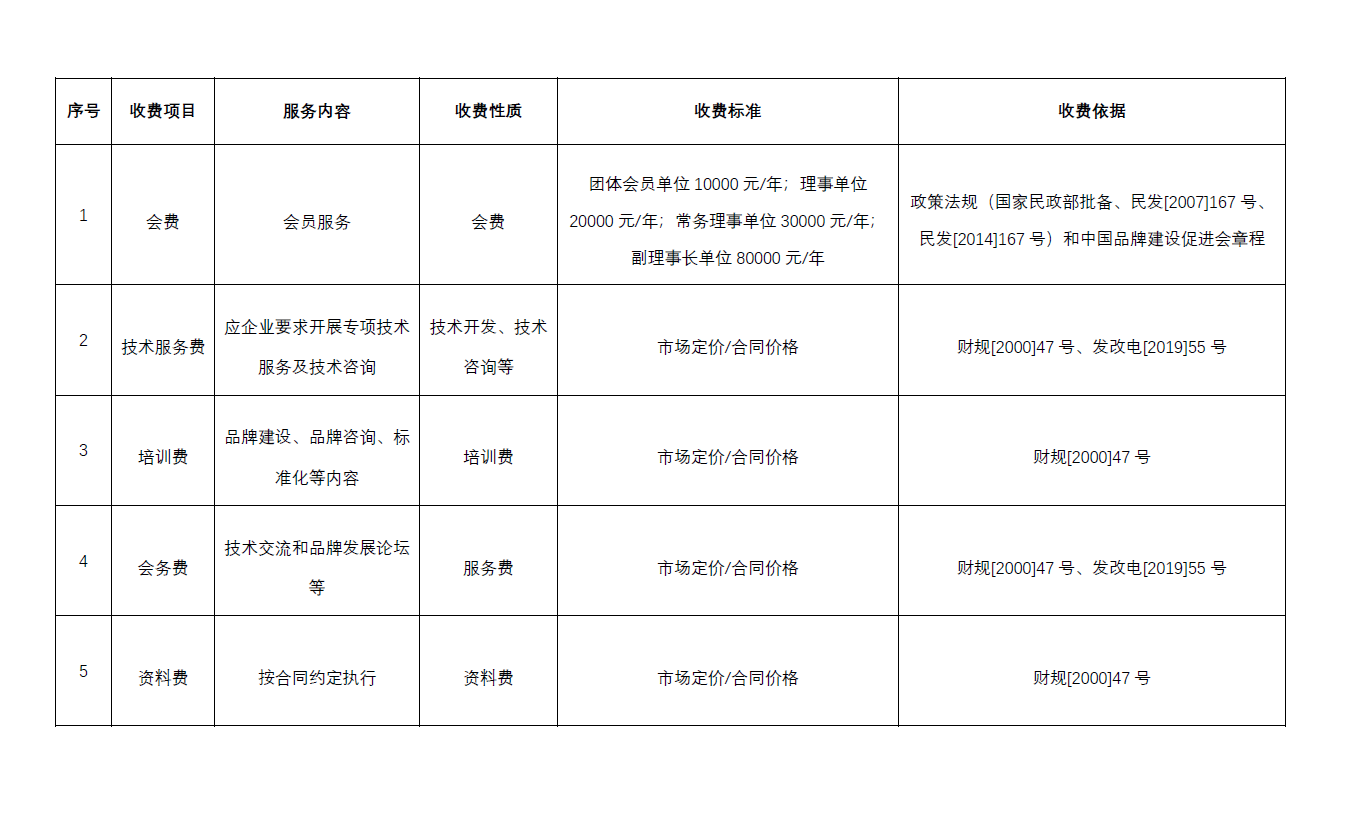 | 序号 | 收费项目 | 服务内容 | 收费性质 | 收费标准 | 收费依据 |
|---|---|---|---|---|---|
| 1 | 会费 | 会员服务 | 会费 | 团体会员单位 10000 元/年；理事单位 20000 元/年；常务理事单位 30000 元/年；副理事长单位 80000 元/年 | 政策法规（国家民政部批备、民发[2007]167 号、民发[2014]167 号）和中国品牌建设促进会章程 |
| 2 | 技术服务费 | 应企业要求开展专项技术服务及技术咨询 | 技术开发、技术咨询等 | 市场定价/合同价格 | 财规[2000]47 号、发改电[2019]55 号 |
| 3 | 培训费 | 品牌建设、品牌咨询、标准化等内容 | 培训费 | 市场定价/合同价格 | 财规[2000]47 号 |
| 4 | 会务费 | 技术交流和品牌发展论坛等 | 服务费 | 市场定价/合同价格 | 财规[2000]47 号、发改电[2019]55 号 |
| 5 | 资料费 | 按合同约定执行 | 资料费 | 市场定价/合同价格 | 财规[2000]47 号 |